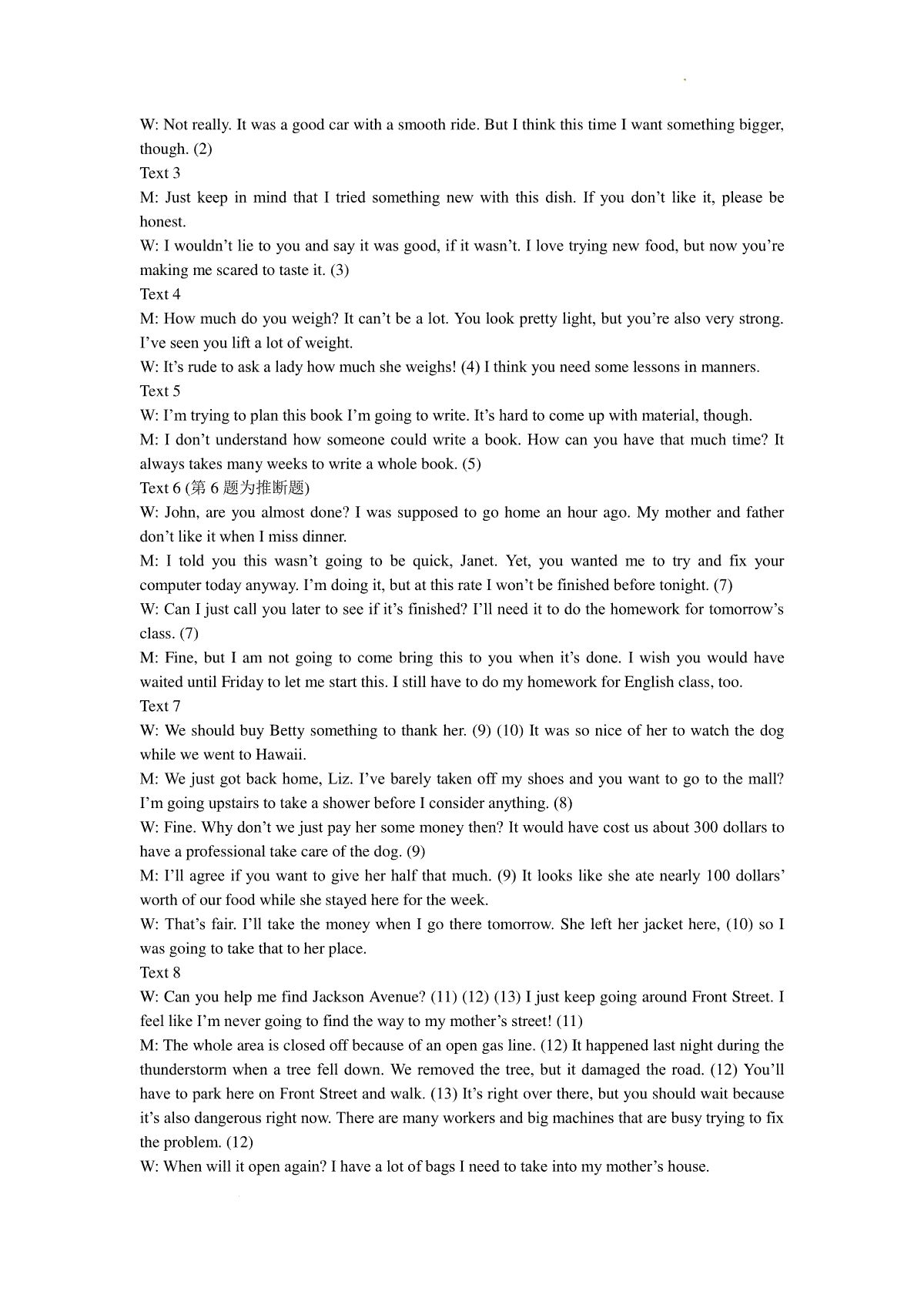 W: Not really. It was a good car with a smooth ride. But I think this time I want something bigger, though. (2)
Text 3
M: Just keep in mind that I tried something new with this dish. If you don't like it, please be honest.
W: I wouldn't lie to you and say it was good, if it wasn't. I love trying new food, but now you're making me scared to taste it. (3)
Text 4
M: How much do you weigh? It can't be a lot. You look pretty light, but you're also very strong. I've seen you lift a lot of weight.
W: It's rude to ask a lady how much she weighs! (4) I think you need some lessons in manners.
Text 5
W: I'm trying to plan this book I'm going to write. It's hard to come up with material, though.
M: I don't understand how someone could write a book. How can you have that much time? It always takes many weeks to write a whole book. (5)
Text 6 (第 6 题为推断题)
W: John, are you almost done? I was supposed to go home an hour ago. My mother and father don't like it when I miss dinner.
M: I told you this wasn't going to be quick, Janet. Yet, you wanted me to try and fix your computer today anyway. I'm doing it, but at this rate I won't be finished before tonight. (7)
W: Can I just call you later to see if it's finished? I'll need it to do the homework for tomorrow's class. (7)
M: Fine, but I am not going to come bring this to you when it's done. I wish you would have waited until Friday to let me start this. I still have to do my homework for English class, too.
Text 7
W: We should buy Betty something to thank her. (9) (10) It was so nice of her to watch the dog while we went to Hawaii.
M: We just got back home, Liz. I've barely taken off my shoes and you want to go to the mall? I'm going upstairs to take a shower before I consider anything. (8)
W: Fine. Why don't we just pay her some money then? It would have cost us about 300 dollars to have a professional take care of the dog. (9)
M: I'll agree if you want to give her half that much. (9) It looks like she ate nearly 100 dollars' worth of our food while she stayed here for the week.
W: That's fair. I'll take the money when I go there tomorrow. She left her jacket here, (10) so I was going to take that to her place.
Text 8
W: Can you help me find Jackson Avenue? (11) (12) (13) I just keep going around Front Street. I feel like I'm never going to find the way to my mother's street! (11)
M: The whole area is closed off because of an open gas line. (12) It happened last night during the thunderstorm when a tree fell down. We removed the tree, but it damaged the road. (12) You'll have to park here on Front Street and walk. (13) It's right over there, but you should wait because it's also dangerous right now. There are many workers and big machines that are busy trying to fix the problem. (12)
W: When will it open again? I have a lot of bags I need to take into my mother's house.